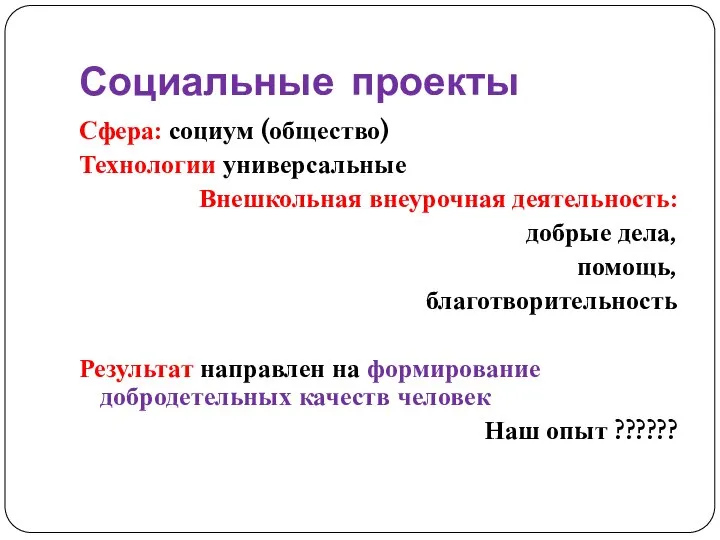 Социальные проекты

Сфера: социум (общество)
Технологии универсальные
Внешкольная внеурочная деятельность:
добрые дела,
помощь,
благотворительность

Результат направлен на формирование добродетельных качеств человек
Наш опыт ??????